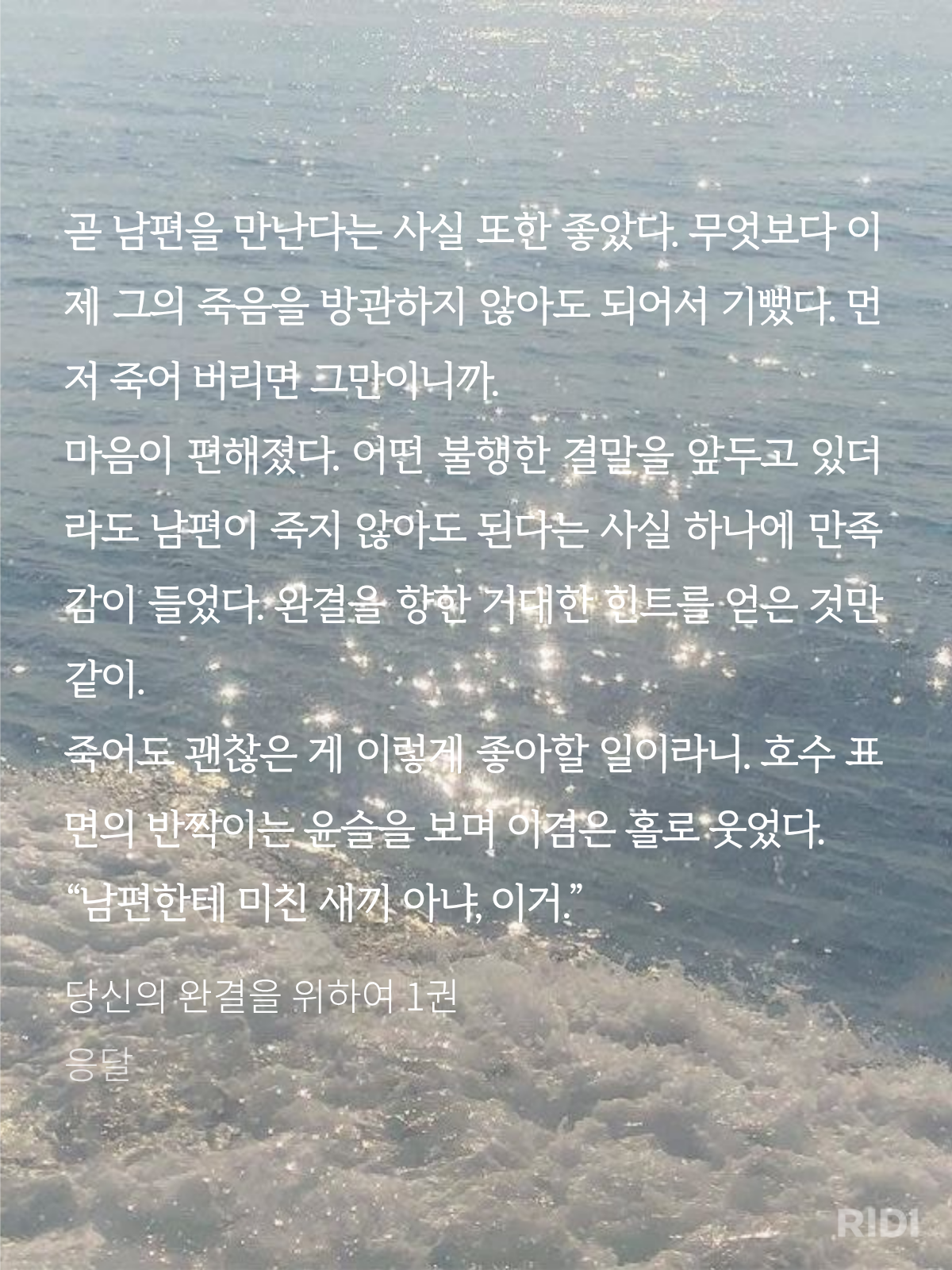 곧 남편을 만난다는 사실 또한 좋았다. 무엇보다 이제 그의 죽음을 방관하지 않아도 되어서 기뻤다. 먼저 죽어 버리면 그만이니까.

마음이 편해졌다. 어떤 불행한 결말을 앞두고 있더라도 남편이 죽지 않아도 된다는 사실 하나에 만족감이 들었다. 완결을 향한 거대한 힌트를 얻은 것만 같이.

죽어도 괜찮은 게 이렇게 좋아할 일이라니. 호수 표면의 반짝이는 윤슬을 보며 이겸은 홀로 웃었다.

"남편한테 미친 새끼 아냐, 이거."

당신의 완결을 위하여 1권
응달

RIDI